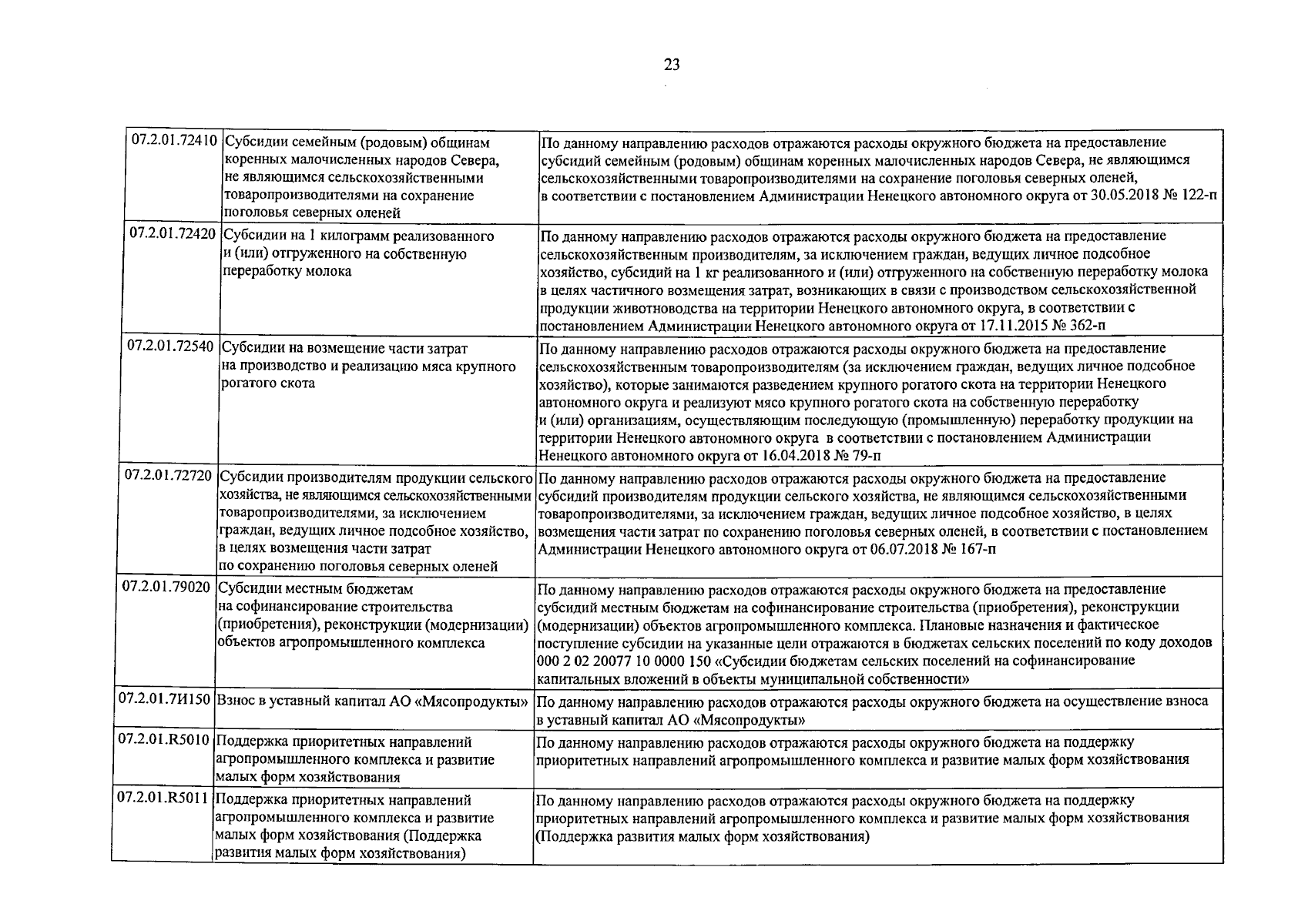 23

| | | |
|---|---|---|
| 07.2.01.72410 | Субсидии семейным (родовым) общинам коренных малочисленных народов Севера, не являющимся сельскохозяйственными товаропроизводителями на сохранение поголовья северных оленей | По данному направлению расходов отражаются расходы окружного бюджета на предоставление субсидий семейным (родовым) общинам коренных малочисленных народов Севера, не являющимся сельскохозяйственными товаропроизводителями на сохранение поголовья северных оленей, в соответствии с постановлением Администрации Ненецкого автономного округа от 30.05.2018 № 122-п |
| 07.2.01.72420 | Субсидии на 1 килограмм реализованного и (или) отгруженного на собственную переработку молока | По данному направлению расходов отражаются расходы окружного бюджета на предоставление сельскохозяйственным производителям, за исключением граждан, ведущих личное подсобное хозяйство, субсидий на 1 кг реализованного и (или) отгруженного на собственную переработку молока в целях частичного возмещения затрат, возникающих в связи с производством сельскохозяйственной продукции животноводства на территории Ненецкого автономного округа, в соответствии с постановлением Администрации Ненецкого автономного округа от 17.11.2015 № 362-п |
| 07.2.01.72540 | Субсидии на возмещение части затрат на производство и реализацию мяса крупного рогатого скота | По данному направлению расходов отражаются расходы окружного бюджета на предоставление сельскохозяйственным товаропроизводителям (за исключением граждан, ведущих личное подсобное хозяйство), которые занимаются разведением крупного рогатого скота на территории Ненецкого автономного округа и реализуют мясо крупного рогатого скота на собственную переработку и (или) организациям, осуществляющим последующую (промышленную) переработку продукции на территории Ненецкого автономного округа в соответствии с постановлением Администрации Ненецкого автономного округа от 16.04.2018 № 79-п |
| 07.2.01.72720 | Субсидии производителям продукции сельского хозяйства, не являющимся сельскохозяйственными товаропроизводителями, за исключением граждан, ведущих личное подсобное хозяйство, в целях возмещения части затрат по сохранению поголовья северных оленей | По данному направлению расходов отражаются расходы окружного бюджета на предоставление субсидий производителям продукции сельского хозяйства, не являющимся сельскохозяйственными товаропроизводителями, за исключением граждан, ведущих личное подсобное хозяйство, в целях возмещения части затрат по сохранению поголовья северных оленей, в соответствии с постановлением Администрации Ненецкого автономного округа от 06.07.2018 № 167-п |
| 07.2.01.79020 | Субсидии местным бюджетам на софинансирование строительства (приобретения), реконструкции (модернизации) объектов агропромышленного комплекса | По данному направлению расходов отражаются расходы окружного бюджета на предоставление субсидий местным бюджетам на софинансирование строительства (приобретения), реконструкции (модернизации) объектов агропромышленного комплекса. Плановые назначения и фактическое поступление субсидии на указанные цели отражаются в бюджетах сельских поселений по коду доходов 000 2 02 20077 10 0000 150 «Субсидии бюджетам сельских поселений на софинансирование капитальных вложений в объекты муниципальной собственности» |
| 07.2.01.7И150 | Взнос в уставный капитал АО «Мясопродукты» | По данному направлению расходов отражаются расходы окружного бюджета на осуществление взноса в уставный капитал АО «Мясопродукты» |
| 07.2.01.R5010 | Поддержка приоритетных направлений агропромышленного комплекса и развитие малых форм хозяйствования | По данному направлению расходов отражаются расходы окружного бюджета на поддержку приоритетных направлений агропромышленного комплекса и развитие малых форм хозяйствования |
| 07.2.01.R5011 | Поддержка приоритетных направлений агропромышленного комплекса и развитие малых форм хозяйствования (Поддержка развития малых форм хозяйствования) | По данному направлению расходов отражаются расходы окружного бюджета на поддержку приоритетных направлений агропромышленного комплекса и развитие малых форм хозяйствования (Поддержка развития малых форм хозяйствования) |